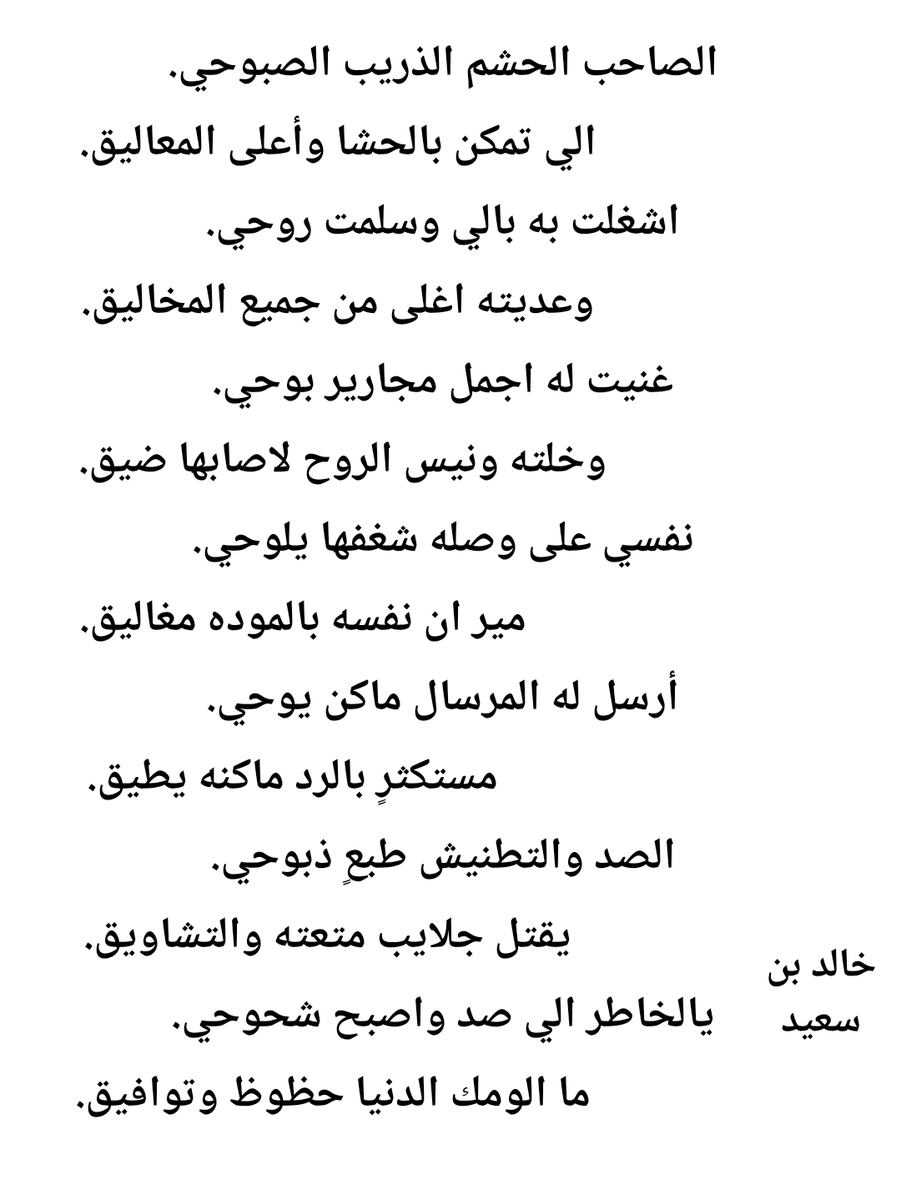 الصاحب الحشم الذريب الصبوحي.

الي تمكن بالحشا وأعلى المعاليق.

اشغلت به بالي وسلمت روحي.

وعديته اغلى من جميع المخاليق.

غنيت له اجمل مجارير بوحي.

وخلته ونيس الروح لاصابها ضيق.

نفسي على وصله شغفها يلوحي.

مير ان نفسه بالموده مغاليق.

أرسل له المرسال ماكن يوحي.

مستكثرٍ بالرد ماكنه يطيق.

الصد والتطنيش طبعٍ ذبوحي.

يقتل جلايب متعته والتشاويق.

يالخاطر الي صد واصبح شحوحي.

ما الومك الدنيا حظوظ وتوافيق.

خالد بن سعيد